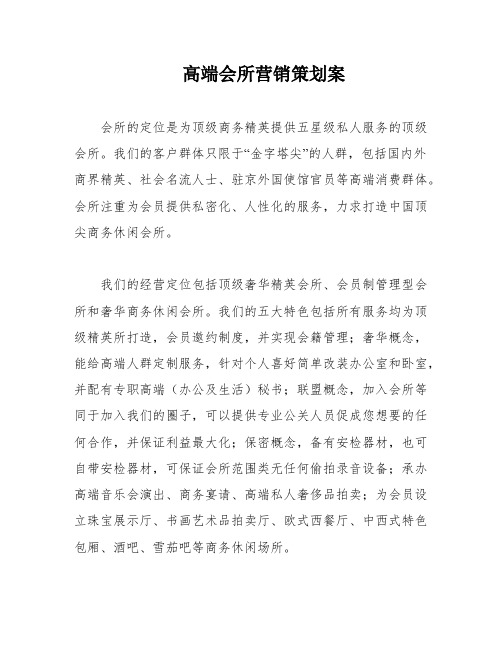 高端会所营销策划案

会所的定位是为顶级商务精英提供五星级私人服务的顶级会所。我们的客户群体只限于“金字塔尖”的人群，包括国内外商界精英、社会名流人士、驻京外国使馆官员等高端消费群体。会所注重为会员提供私密化、人性化的服务，力求打造中国顶尖商务休闲会所。

我们的经营定位包括顶级奢华精英会所、会员制管理型会所和奢华商务休闲会所。我们的五大特色包括所有服务均为顶级精英所打造，会员邀约制度，并实现会籍管理；奢华概念，能给高端人群定制服务，针对个人喜好简单改装办公室和卧室，并配有专职高端（办公及生活）秘书；联盟概念，加入会所等同于加入我们的圈子，可以提供专业公关人员促成您想要的任何合作，并保证利益最大化；保密概念，备有安检器材，也可自带安检器材，可保证会所范围类无任何偷拍录音设备；承办高端音乐会演出、商务宴请、高端私人奢侈品拍卖；为会员设立珠宝展示厅、书画艺术品拍卖厅、欧式西餐厅、中西式特色包厢、酒吧、雪茄吧等商务休闲场所。